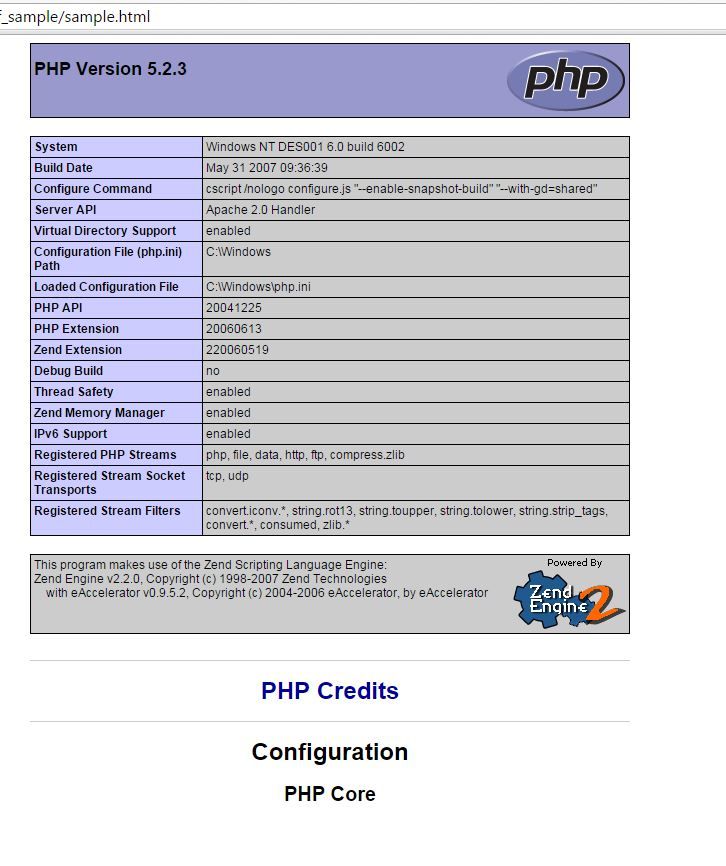 _sample/sample.html

PHP Version 5.2.3

php

| System | Windows NT DES001 6.0 build 6002 |
|---|---|
| Build Date | May 31 2007 09:36:39 |
| Configure Command | cscript /nologo configure.js "--enable-snapshot-build" "--with-gd=shared" |
| Server API | Apache 2.0 Handler |
| Virtual Directory Support | enabled |
| Configuration File (php.ini) Path | C:\Windows |
| Loaded Configuration File | C:\Windows\php.ini |
| PHP API | 20041225 |
| PHP Extension | 20060613 |
| Zend Extension | 220060519 |
| Debug Build | no |
| Thread Safety | enabled |
| Zend Memory Manager | enabled |
| IPv6 Support | enabled |
| Registered PHP Streams | php, file, data, http, ftp, compress.zlib |
| Registered Stream Socket Transports | tcp, udp |
| Registered Stream Filters | convert.iconv.*, string.rot13, string.toupper, string.tolower, string.strip_tags, convert.*, consumed, zlib.* |

This program makes use of the Zend Scripting Language Engine:
Zend Engine v2.2.0, Copyright (c) 1998-2007 Zend Technologies
with eAccelerator v0.9.5.2, Copyright (c) 2004-2006 eAccelerator, by eAccelerator

Powered By
Zend Engine 2

PHP Credits

Configuration

PHP Core